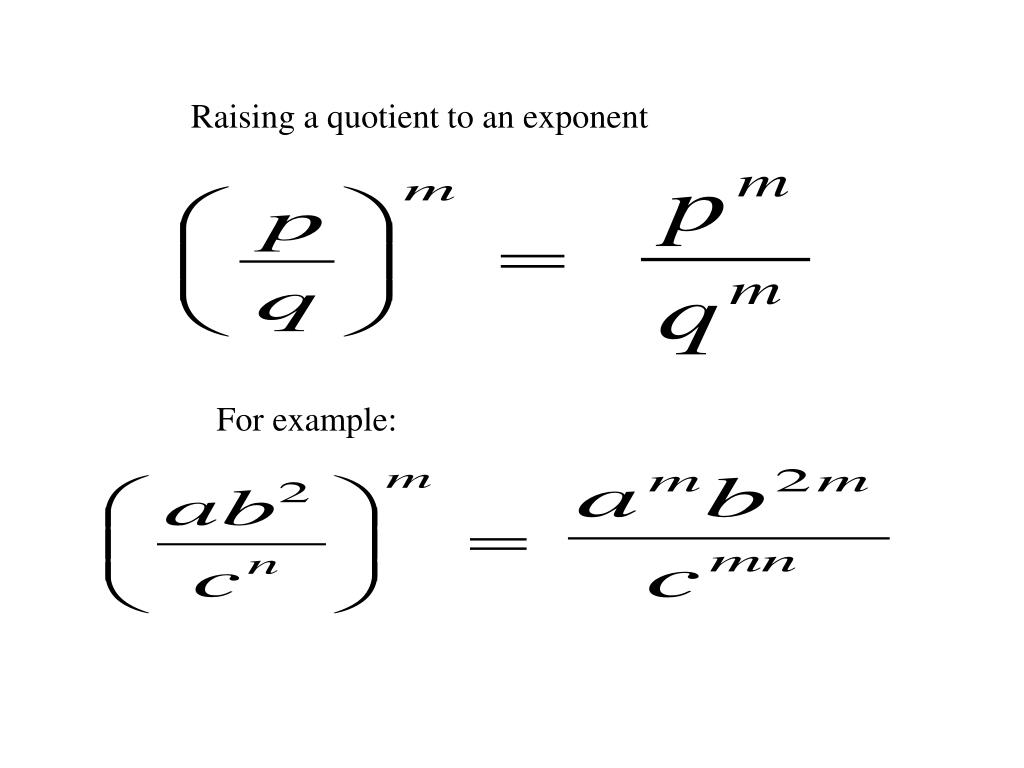 Raising a quotient to an exponent

$\left(\frac{p}{q}\right)^m = \frac{p^m}{q^m}$

For example:

$\left(\frac{ab^2}{c^n}\right)^m = \frac{a^m b^{2m}}{c^{mn}}$